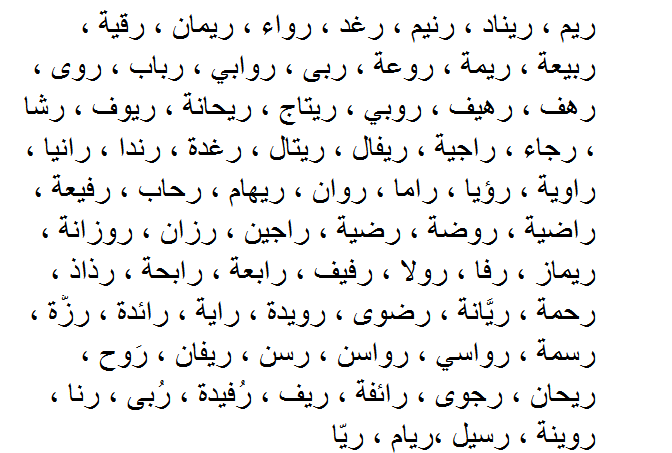 ريم ، ريناد ، رنيم ، رغد ، رواء ، ريمان ، رقية ،
ربيعة ، ريمة ، روعة ، ربى ، روابي ، رباب ، روى ،
رهف ، رهيف ، روبي ، ريتاج ، ريحانة ، ريوف ، رشا
، رجاء ، راجية ، ريفال ، ريتال ، رغدة ، رندا ، رانيا ،
راوية ، رؤيا ، راما ، روان ، ريهام ، رحاب ، رفيعة ،
راضية ، روضة ، رضية ، راجين ، رزان ، روزانة ،
ريماز ، رفا ، رولا ، رفيف ، رابعة ، رابحة ، رذاذ ،
رحمة ، ريَّانة ، رضوى ، رويدة ، راية ، رائدة ، رزّة ،
رسمة ، رواسي ، رواسن ، رسن ، ريفان ، رَوح ،
ريحان ، رجوى ، رائفة ، ريف ، رُفيدة ، رُبى ، رنا ،
روينة ، رسيل ،ريام ، ريّا